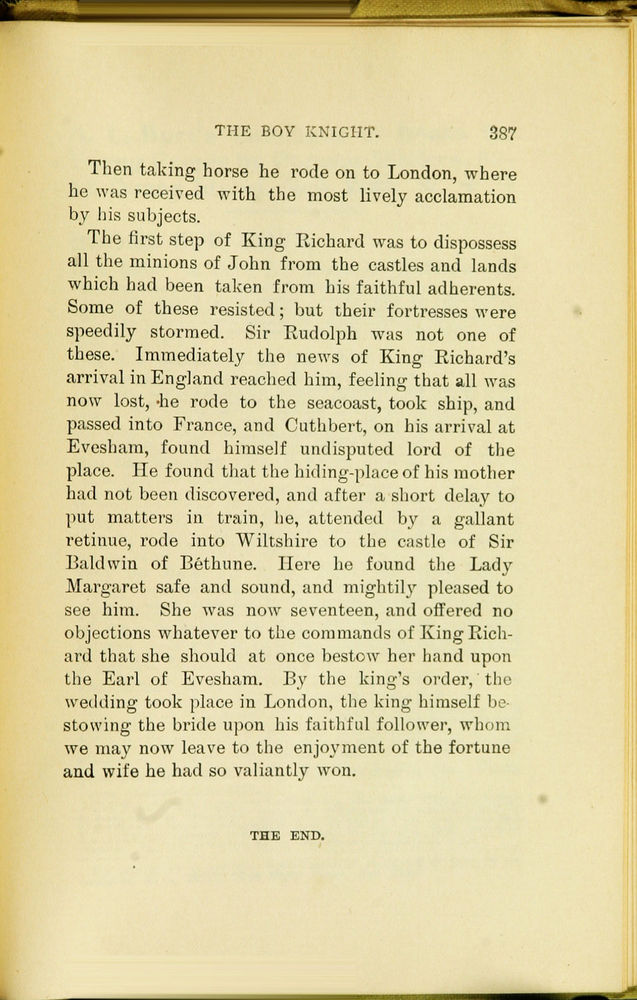 THE BOY KNIGHT. 387

Then taking horse he rode on to London, where he was received with the most lively acclamation by his subjects.

The first step of King Richard was to dispossess all the minions of John from the castles and lands which had been taken from his faithful adherents. Some of these resisted; but their fortresses were speedily stormed. Sir Rudolph was not one of these. Immediately the news of King Richard's arrival in England reached him, feeling that all was now lost, he rode to the seacoast, took ship, and passed into France, and Cuthbert, on his arrival at Evesham, found himself undisputed lord of the place. He found that the hiding-place of his mother had not been discovered, and after a short delay to put matters in train, he, attended by a gallant retinue, rode into Wiltshire to the castle of Sir Baldwin of Béthune. Here he found the Lady Margaret safe and sound, and mightily pleased to see him. She was now seventeen, and offered no objections whatever to the commands of King Richard that she should at once bestow her hand upon the Earl of Evesham. By the king's order, the wedding took place in London, the king himself bestowing the bride upon his faithful follower, whom we may now leave to the enjoyment of the fortune and wife he had so valiantly won.

THE END.